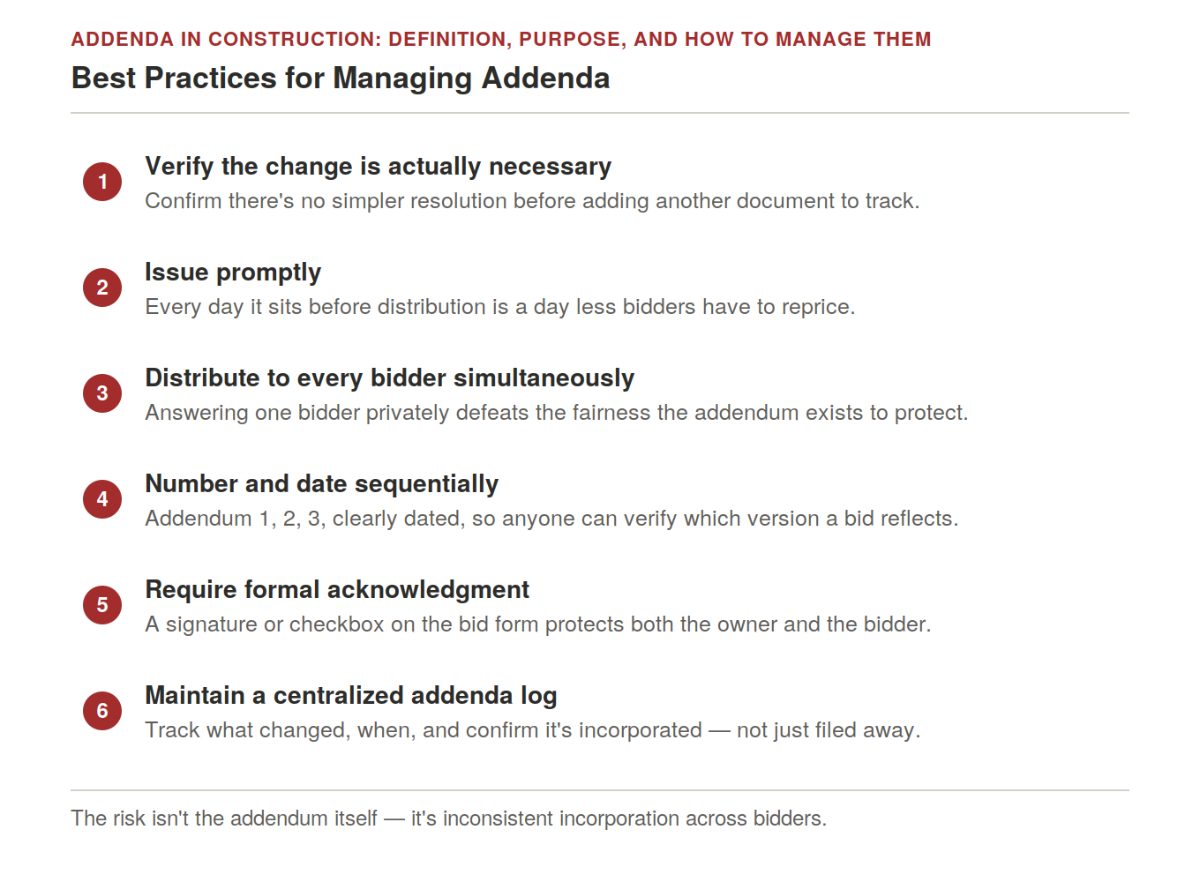 ADDENDA IN CONSTRUCTION: DEFINITION, PURPOSE, AND HOW TO MANAGE THEM

Best Practices for Managing Addenda

1
Verify the change is actually necessary
Confirm there's no simpler resolution before adding another document to track.

2
Issue promptly
Every day it sits before distribution is a day less bidders have to reprice.

3
Distribute to every bidder simultaneously
Answering one bidder privately defeats the fairness the addendum exists to protect.

4
Number and date sequentially
Addendum 1, 2, 3, clearly dated, so anyone can verify which version a bid reflects.

5
Require formal acknowledgment
A signature or checkbox on the bid form protects both the owner and the bidder.

6
Maintain a centralized addenda log
Track what changed, when, and confirm it's incorporated — not just filed away.

The risk isn't the addendum itself — it's inconsistent incorporation across bidders.